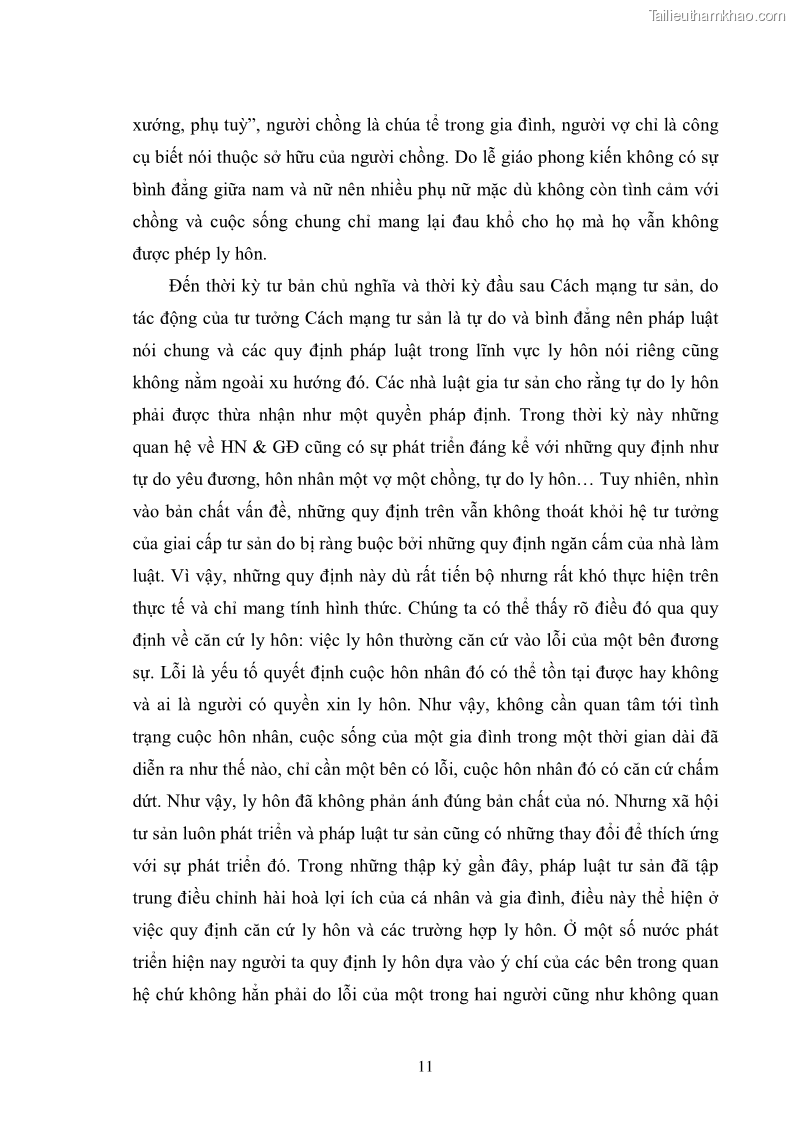 Tailieuthamkhao.com

xướng, phụ tuỳ", người chồng là chúa tể trong gia đình, người vợ chỉ là công cụ biết nói thuộc sở hữu của người chồng. Do lễ giáo phong kiến không có sự bình đẳng giữa nam và nữ nên nhiều phụ nữ mặc dù không còn tình cảm với chồng và cuộc sống chung chỉ mang lại đau khổ cho họ mà họ vẫn không được phép ly hôn.

Đến thời kỳ tư bản chủ nghĩa và thời kỳ đầu sau Cách mạng tư sản, do tác động của tư tưởng Cách mạng tư sản là tự do và bình đẳng nên pháp luật nói chung và các quy định pháp luật trong lĩnh vực ly hôn nói riêng cũng không nằm ngoài xu hướng đó. Các nhà luật gia tư sản cho rằng tự do ly hôn phải được thừa nhận như một quyền pháp định. Trong thời kỳ này những quan hệ về HN & GĐ cũng có sự phát triển đáng kể với những quy định như tự do yêu đương, hôn nhân một vợ một chồng, tự do ly hôn… Tuy nhiên, nhìn vào bản chất vấn đề, những quy định trên vẫn không thoát khỏi hệ tư tưởng của giai cấp tư sản do bị ràng buộc bởi những quy định ngăn cấm của nhà làm luật. Vì vậy, những quy định này dù rất tiến bộ nhưng rất khó thực hiện trên thực tế và chỉ mang tính hình thức. Chúng ta có thể thấy rõ điều đó qua quy định về căn cứ ly hôn: việc ly hôn thường căn cứ vào lỗi của một bên đương sự. Lỗi là yếu tố quyết định cuộc hôn nhân đó có thể tồn tại được hay không và ai là người có quyền xin ly hôn. Như vậy, không cần quan tâm tới tình trạng cuộc hôn nhân, cuộc sống của một gia đình trong một thời gian dài đã diễn ra như thế nào, chỉ cần một bên có lỗi, cuộc hôn nhân đó có căn cứ chấm dứt. Như vậy, ly hôn đã không phản ánh đúng bản chất của nó. Nhưng xã hội tư sản luôn phát triển và pháp luật tư sản cũng có những thay đổi để thích ứng với sự phát triển đó. Trong những thập kỷ gần đây, pháp luật tư sản đã tập trung điều chỉnh hài hoà lợi ích của cá nhân và gia đình, điều này thể hiện ở việc quy định căn cứ ly hôn và các trường hợp ly hôn. Ở một số nước phát triển hiện nay người ta quy định ly hôn dựa vào ý chí của các bên trong quan hệ chứ không hẳn phải do lỗi của một trong hai người cũng như không quan

11